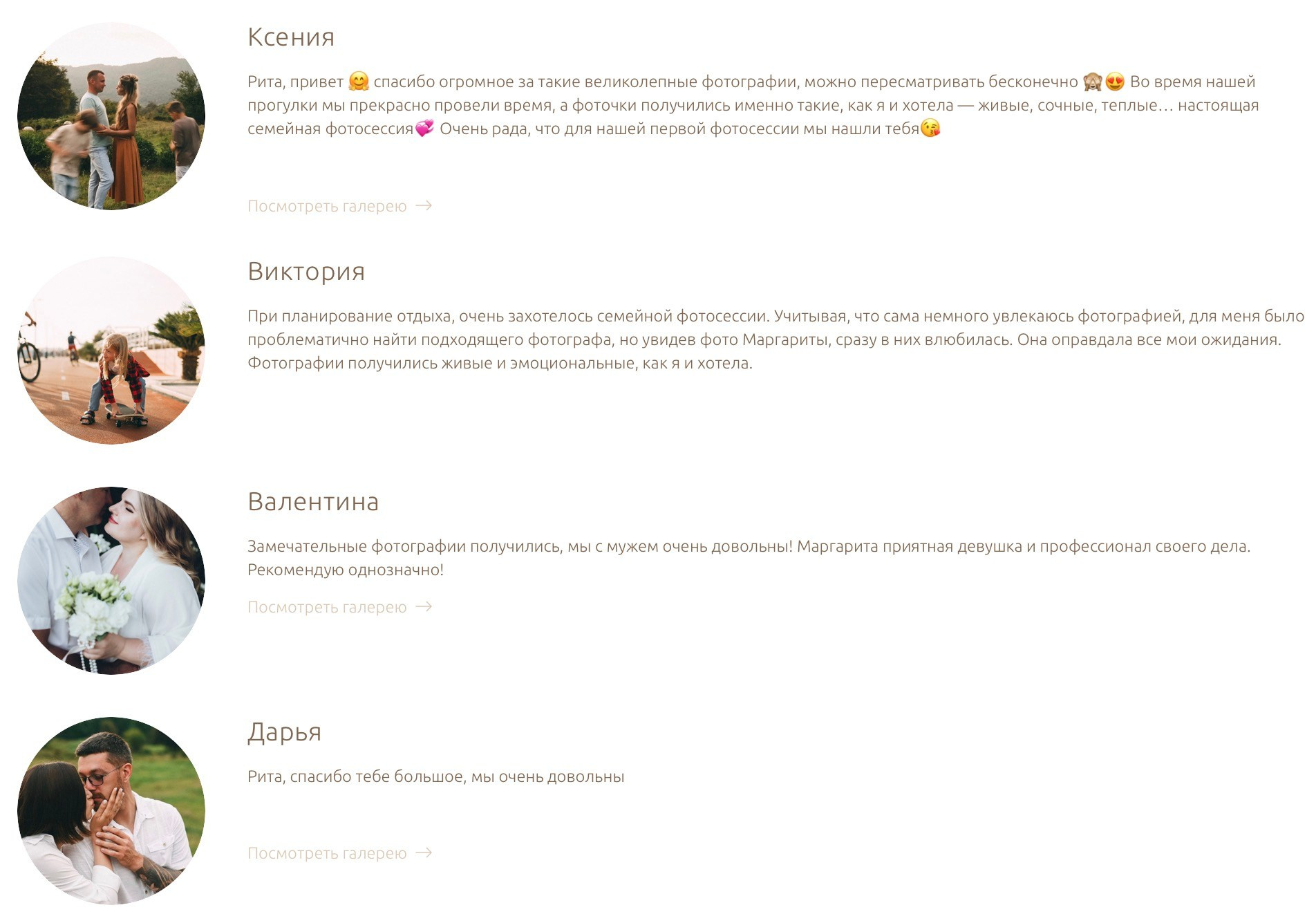 Ксения

Рита, привет 🤗 спасибо огромное за такие великолепные фотографии, можно пересматривать бесконечно 🙈😍 Во время нашей прогулки мы прекрасно провели время, а фоточки получились именно такие, как я и хотела — живые, сочные, теплые… настоящая семейная фотосессия💞 Очень рада, что для нашей первой фотосессии мы нашли тебя😘

Посмотреть галерею →

Виктория

При планирование отдыха, очень захотелось семейной фотосессии. Учитывая, что сама немного увлекаюсь фотографией, для меня было проблематично найти подходящего фотографа, но увидев фото Маргариты, сразу в них влюбилась. Она оправдала все мои ожидания. Фотографии получились живые и эмоциональные, как я и хотела.

Валентина

Замечательные фотографии получились, мы с мужем очень довольны! Маргарита приятная девушка и профессионал своего дела. Рекомендую однозначно!

Посмотреть галерею →

Дарья

Рита, спасибо тебе большое, мы очень довольны

Посмотреть галерею →